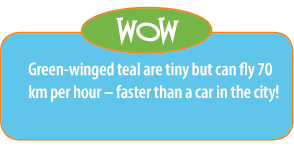 WOW

Green-winged teal are tiny but can fly 70 km per hour – faster than a car in the city!